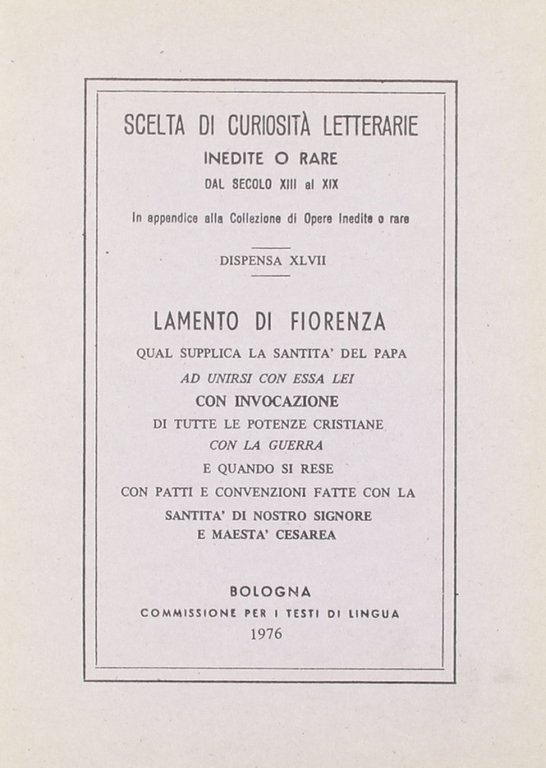 SCELTA DI CURIOSITÀ LETTERARIE
INEDITE O RARE
DAL SECOLO XIII al XIX

In appendice alla Collezione di Opere Inedite o rare

DISPENSA XLVII

LAMENTO DI FIORENZA
QUAL SUPPLICA LA SANTITA' DEL PAPA
AD UNIRSI CON ESSA LEI
CON INVOCAZIONE
DI TUTTE LE POTENZE CRISTIANE
CON LA GUERRA
E QUANDO SI RESE
CON PATTI E CONVENZIONI FATTE CON LA
SANTITA' DI NOSTRO SIGNORE
E MAESTA' CESAREA

BOLOGNA
COMMISSIONE PER I TESTI DI LINGUA
1976